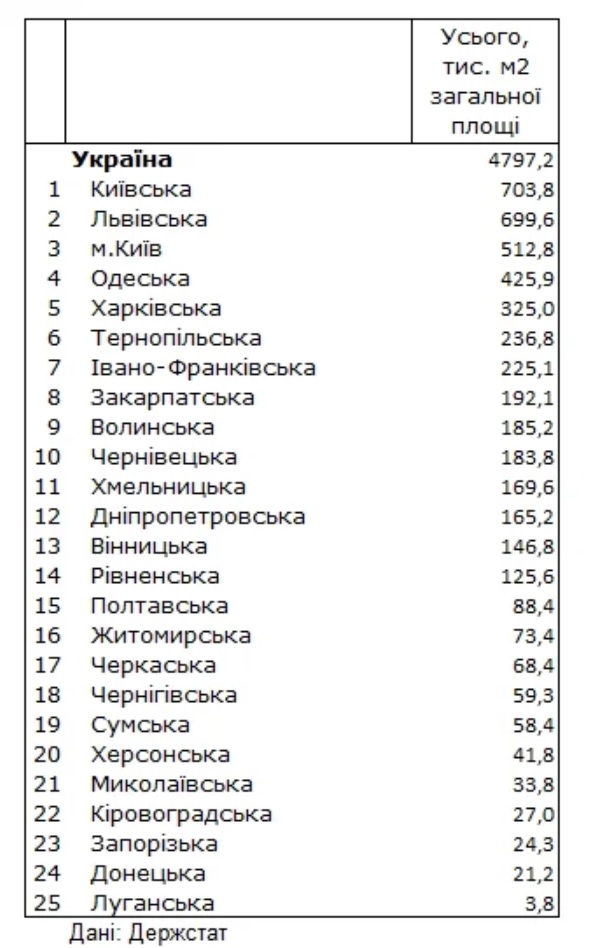 | | | Усього, тис. м2 загальної площі |
|---|---|---|
| | **Україна** | 4797,2 |
| 1 | Київська | 703,8 |
| 2 | Львівська | 699,6 |
| 3 | м.Київ | 512,8 |
| 4 | Одеська | 425,9 |
| 5 | Харківська | 325,0 |
| 6 | Тернопільська | 236,8 |
| 7 | Івано-Франківська | 225,1 |
| 8 | Закарпатська | 192,1 |
| 9 | Волинська | 185,2 |
| 10 | Чернівецька | 183,8 |
| 11 | Хмельницька | 169,6 |
| 12 | Дніпропетровська | 165,2 |
| 13 | Вінницька | 146,8 |
| 14 | Рівненська | 125,6 |
| 15 | Полтавська | 88,4 |
| 16 | Житомирська | 73,4 |
| 17 | Черкаська | 68,4 |
| 18 | Чернігівська | 59,3 |
| 19 | Сумська | 58,4 |
| 20 | Херсонська | 41,8 |
| 21 | Миколаївська | 33,8 |
| 22 | Кіровоградська | 27,0 |
| 23 | Запорізька | 24,3 |
| 24 | Донецька | 21,2 |
| 25 | Луганська | 3,8 |

Дані: Держстат